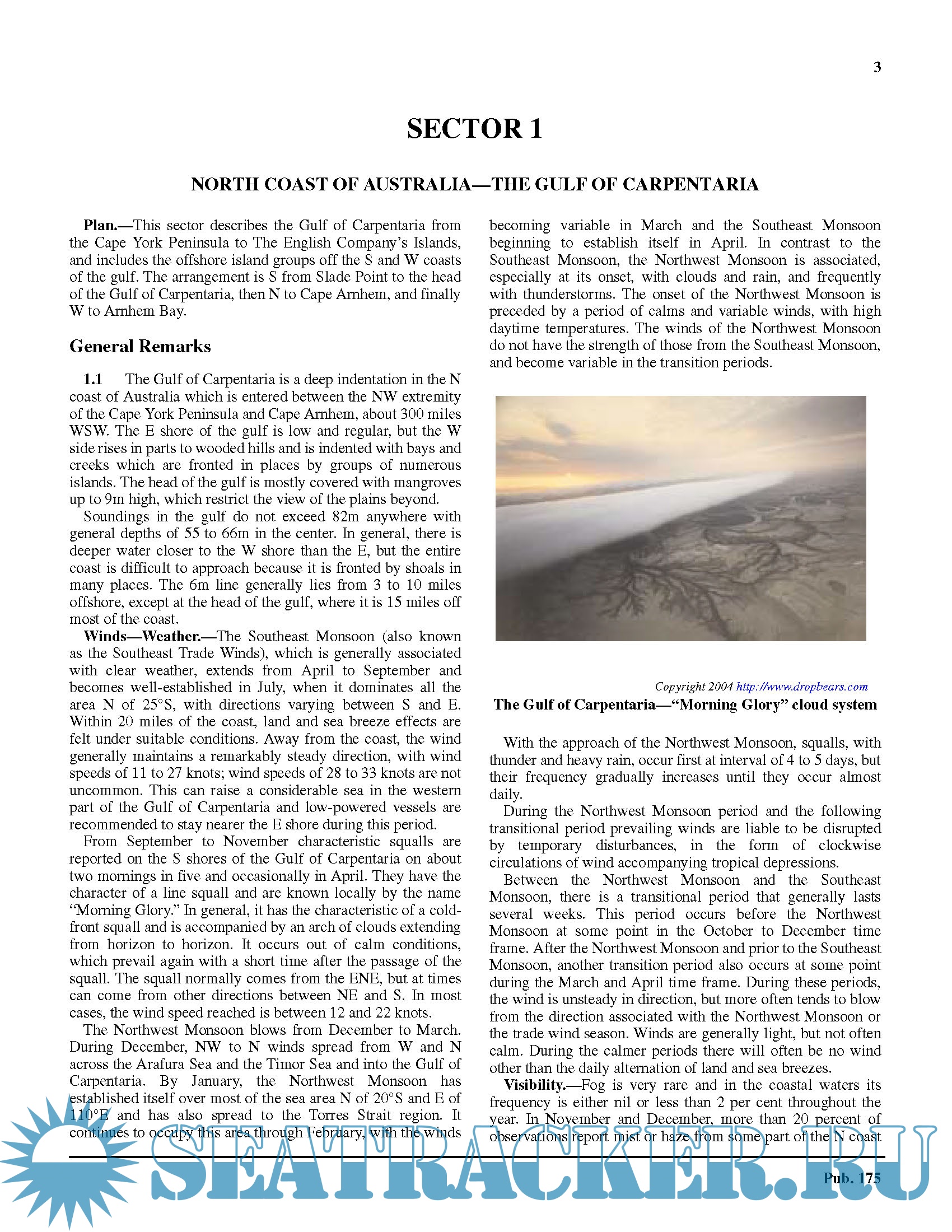 3

SECTOR 1

NORTH COAST OF AUSTRALIA—THE GULF OF CARPENTARIA

Plan.—This sector describes the Gulf of Carpentaria from the Cape York Peninsula to The English Company's Islands, and includes the offshore island groups off the S and W coasts of the gulf. The arrangement is S from Slade Point to the head of the Gulf of Carpentaria, then N to Cape Arnhem, and finally W to Arnhem Bay.

General Remarks

1.1 The Gulf of Carpentaria is a deep indentation in the N coast of Australia which is entered between the NW extremity of the Cape York Peninsula and Cape Arnhem, about 300 miles WSW. The E shore of the gulf is low and regular, but the W side rises in parts to wooded hills and is indented with bays and creeks which are fronted in places by groups of numerous islands. The head of the gulf is mostly covered with mangroves up to 9m high, which restrict the view of the plains beyond.

Soundings in the gulf do not exceed 82m anywhere with general depths of 55 to 66m in the center. In general, there is deeper water closer to the W shore than the E, but the entire coast is difficult to approach because it is fronted by shoals in many places. The 6m line generally lies from 3 to 10 miles offshore, except at the head of the gulf, where it is 15 miles off most of the coast.

Winds—Weather.—The Southeast Monsoon (also known as the Southeast Trade Winds), which is generally associated with clear weather, extends from April to September and becomes well-established in July, when it dominates all the area N of 25°S, with directions varying between S and E. Within 20 miles of the coast, land and sea breeze effects are felt under suitable conditions. Away from the coast, the wind generally maintains a remarkably steady direction, with wind speeds of 11 to 27 knots; wind speeds of 28 to 33 knots are not uncommon. This can raise a considerable sea in the western part of the Gulf of Carpentaria and low-powered vessels are recommended to stay nearer the E shore during this period.

From September to November characteristic squalls are reported on the S shores of the Gulf of Carpentaria on about two mornings in five and occasionally in April. They have the character of a line squall and are known locally by the name "Morning Glory." In general, it has the characteristic of a cold-front squall and is accompanied by an arch of clouds extending from horizon to horizon. It occurs out of calm conditions, which prevail again with a short time after the passage of the squall. The squall normally comes from the ENE, but at times can come from other directions between NE and S. In most cases, the wind speed reached is between 12 and 22 knots.

The Northwest Monsoon blows from December to March. During December, NW to N winds spread from W and N across the Arafura Sea and the Timor Sea and into the Gulf of Carpentaria. By January, the Northwest Monsoon has established itself over most of the sea area N of 20°S and E of 110°E and has also spread to the Torres Strait region. It continues to occupy this area through February, with the winds becoming variable in March and the Southeast Monsoon beginning to establish itself in April. In contrast to the Southeast Monsoon, the Northwest Monsoon is associated, especially at its onset, with clouds and rain, and frequently with thunderstorms. The onset of the Northwest Monsoon is preceded by a period of calms and variable winds, with high daytime temperatures. The winds of the Northwest Monsoon do not have the strength of those from the Southeast Monsoon, and become variable in the transition periods.

Copyright 2004 http://www.dropbears.com
The Gulf of Carpentaria—"Morning Glory" cloud system

With the approach of the Northwest Monsoon, squalls, with thunder and heavy rain, occur first at interval of 4 to 5 days, but their frequency gradually increases until they occur almost daily.

During the Northwest Monsoon period and the following transitional period prevailing winds are liable to be disrupted by temporary disturbances, in the form of clockwise circulations of wind accompanying tropical depressions.

Between the Northwest Monsoon and the Southeast Monsoon, there is a transitional period that generally lasts several weeks. This period occurs before the Northwest Monsoon at some point in the October to December time frame. After the Northwest Monsoon and prior to the Southeast Monsoon, another transition period also occurs at some point during the March and April time frame. During these periods, the wind is unsteady in direction, but more often tends to blow from the direction associated with the Northwest Monsoon or the trade wind season. Winds are generally light, but not often calm. During the calmer periods there will often be no wind other than the daily alternation of land and sea breezes.

Visibility.—Fog is very rare and in the coastal waters its frequency is either nil or less than 2 per cent throughout the year. In November and December, more than 20 percent of observations report mist or haze from some part of the N coast

SEATRACKER.RU

Pub. 175